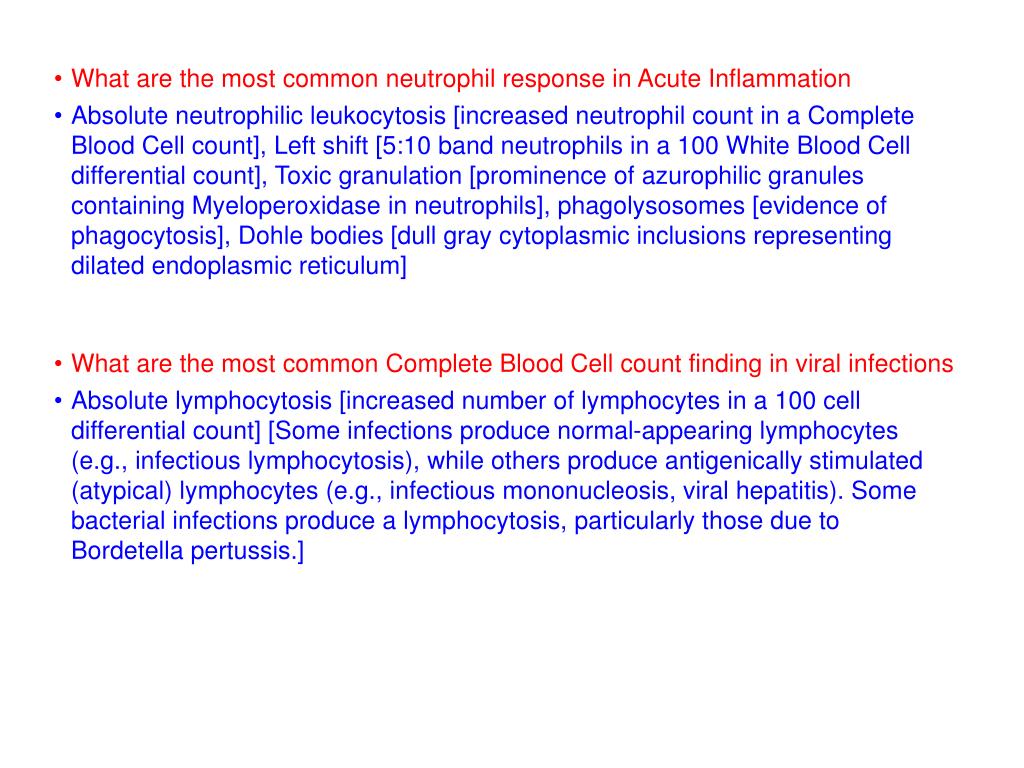 • What are the most common neutrophil response in Acute Inflammation

• Absolute neutrophilic leukocytosis [increased neutrophil count in a Complete Blood Cell count], Left shift [5:10 band neutrophils in a 100 White Blood Cell differential count], Toxic granulation [prominence of azurophilic granules containing Myeloperoxidase in neutrophils], phagolysosomes [evidence of phagocytosis], Dohle bodies [dull gray cytoplasmic inclusions representing dilated endoplasmic reticulum]

• What are the most common Complete Blood Cell count finding in viral infections

• Absolute lymphocytosis [increased number of lymphocytes in a 100 cell differential count] [Some infections produce normal-appearing lymphocytes (e.g., infectious lymphocytosis), while others produce antigenically stimulated (atypical) lymphocytes (e.g., infectious mononucleosis, viral hepatitis). Some bacterial infections produce a lymphocytosis, particularly those due to Bordetella pertussis.]